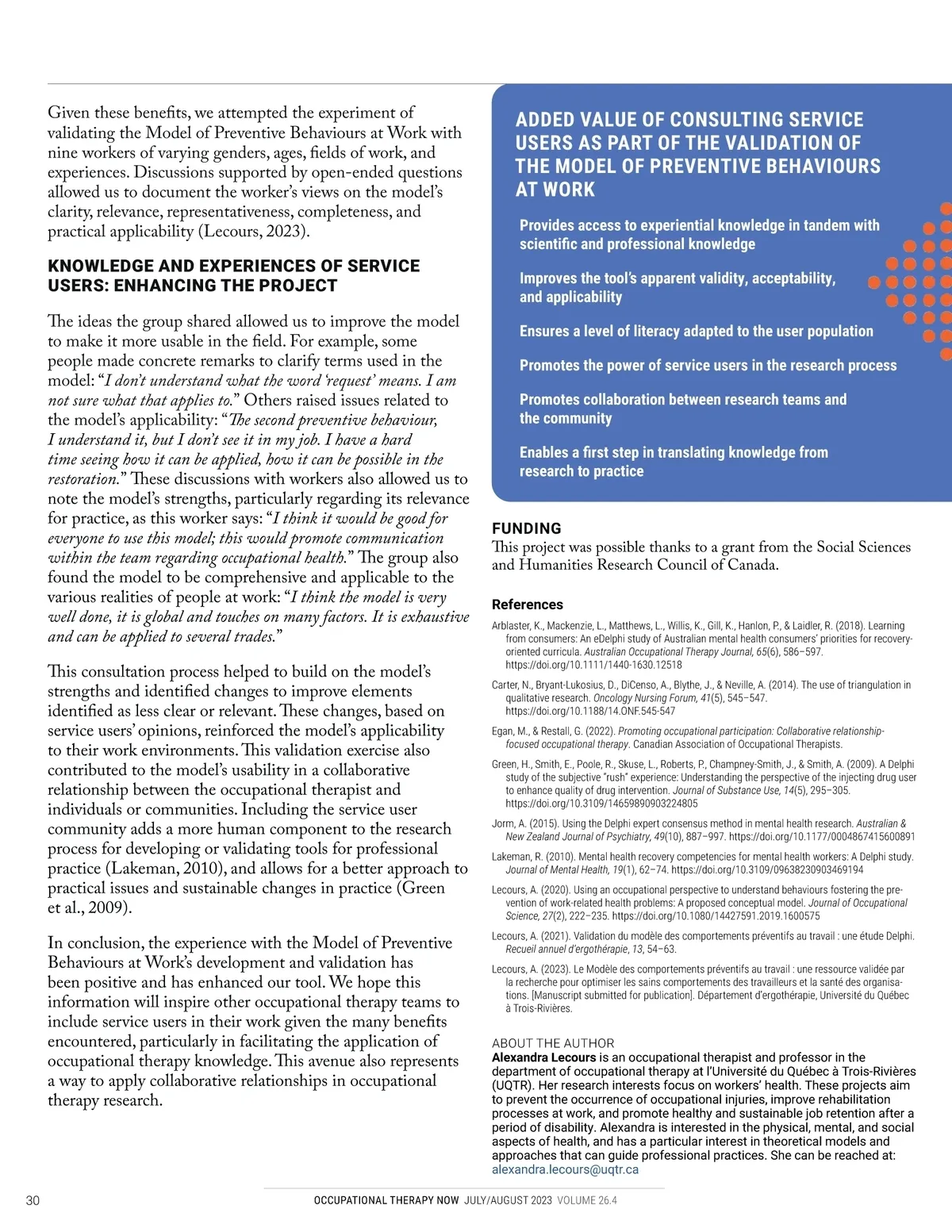 Given these benefits, we attempted the experiment of validating the Model of Preventive Behaviours at Work with nine workers of varying genders, ages, fields of work, and experiences. Discussions supported by open-ended questions allowed us to document the worker's views on the model's clarity, relevance, representativeness, completeness, and practical applicability (Lecours, 2023).

KNOWLEDGE AND EXPERIENCES OF SERVICE USERS: ENHANCING THE PROJECT

The ideas the group shared allowed us to improve the model to make it more usable in the field. For example, some people made concrete remarks to clarify terms used in the model: "I don't understand what the word 'request' means. I am not sure what that applies to." Others raised issues related to the model's applicability: "The second preventive behaviour, I understand it, but I don't see it in my job. I have a hard time seeing how it can be applied, how it can be possible in the restoration." These discussions with workers also allowed us to note the model's strengths, particularly regarding its relevance for practice, as this worker says: "I think it would be good for everyone to use this model; this would promote communication within the team regarding occupational health." The group also found the model to be comprehensive and applicable to the various realities of people at work: "I think the model is very well done, it is global and touches on many factors. It is exhaustive and can be applied to several trades."

This consultation process helped to build on the model's strengths and identified changes to improve elements identified as less clear or relevant. These changes, based on service users' opinions, reinforced the model's applicability to their work environments. This validation exercise also contributed to the model's usability in a collaborative relationship between the occupational therapist and individuals or communities. Including the service user community adds a more human component to the research process for developing or validating tools for professional practice (Lakeman, 2010), and allows for a better approach to practical issues and sustainable changes in practice (Green et al., 2009).

In conclusion, the experience with the Model of Preventive Behaviours at Work's development and validation has been positive and has enhanced our tool. We hope this information will inspire other occupational therapy teams to include service users in their work given the many benefits encountered, particularly in facilitating the application of occupational therapy knowledge. This avenue also represents a way to apply collaborative relationships in occupational therapy research.

ADDED VALUE OF CONSULTING SERVICE USERS AS PART OF THE VALIDATION OF THE MODEL OF PREVENTIVE BEHAVIOURS AT WORK

Provides access to experiential knowledge in tandem with scientific and professional knowledge

Improves the tool's apparent validity, acceptability, and applicability

Ensures a level of literacy adapted to the user population

Promotes the power of service users in the research process

Promotes collaboration between research teams and the community

Enables a first step in translating knowledge from research to practice

FUNDING
This project was possible thanks to a grant from the Social Sciences and Humanities Research Council of Canada.

References

Arblaster, K., Mackenzie, L., Matthews, L., Willis, K., Gill, K., Hanlon, P., & Laidler, R. (2018). Learning from consumers: An eDelphi study of Australian mental health consumers' priorities for recovery-oriented curricula. Australian Occupational Therapy Journal, 65(6), 586–597. https://doi.org/10.1111/1440-1630.12518

Carter, N., Bryant-Lukosius, D., DiCenso, A., Blythe, J., & Neville, A. (2014). The use of triangulation in qualitative research. Oncology Nursing Forum, 41(5), 545–547. https://doi.org/10.1188/14.ONF.545-547

Egan, M., & Restall, G. (2022). Promoting occupational participation: Collaborative relationship-focused occupational therapy. Canadian Association of Occupational Therapists.

Green, H., Smith, E., Poole, R., Skuse, L., Roberts, P., Champney-Smith, J., & Smith, A. (2009). A Delphi study of the subjective "rush" experience: Understanding the perspective of the injecting drug user to enhance quality of drug intervention. Journal of Substance Use, 14(5), 295–305. https://doi.org/10.3109/14659890903224805

Jorm, A. (2015). Using the Delphi expert consensus method in mental health research. Australian & New Zealand Journal of Psychiatry, 49(10), 887–997. https://doi.org/10.1177/0004867415600891

Lakeman, R. (2010). Mental health recovery competencies for mental health workers: A Delphi study. Journal of Mental Health, 19(1), 62–74. https://doi.org/10.3109/09638230903469194

Lecours, A. (2020). Using an occupational perspective to understand behaviours fostering the prevention of work-related health problems: A proposed conceptual model. Journal of Occupational Science, 27(2), 222–235. https://doi.org/10.1080/14427591.2019.1600575

Lecours, A. (2021). Validation du modèle des comportements préventifs au travail : une étude Delphi. Recueil annuel d'ergothérapie, 13, 54–63.

Lecours, A. (2023). Le Modèle des comportements préventifs au travail : une ressource validée par la recherche pour optimiser les sains comportements des travailleurs et la santé des organisations. [Manuscript submitted for publication]. Département d'ergothérapie, Université du Québec à Trois-Rivières.

ABOUT THE AUTHOR
Alexandra Lecours is an occupational therapist and professor in the department of occupational therapy at l'Université du Québec à Trois-Rivières (UQTR). Her research interests focus on workers' health. These projects aim to prevent the occurrence of occupational injuries, improve rehabilitation processes at work, and promote healthy and sustainable job retention after a period of disability. Alexandra is interested in the physical, mental, and social aspects of health, and has a particular interest in theoretical models and approaches that can guide professional practices. She can be reached at: alexandra.lecours@uqtr.ca

30 OCCUPATIONAL THERAPY NOW JULY/AUGUST 2023 VOLUME 26.4